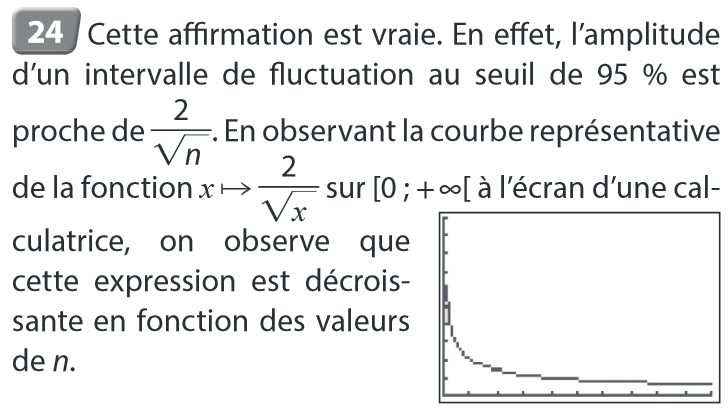 24 Cette affirmation est vraie. En effet, l'amplitude d'un intervalle de fluctuation au seuil de 95 % est proche de $\frac{2}{\sqrt{n}}$. En observant la courbe représentative de la fonction $x \mapsto \frac{2}{\sqrt{x}}$ sur $[0 ; +\infty[$ à l'écran d'une calculatrice, on observe que cette expression est décroissante en fonction des valeurs de n.